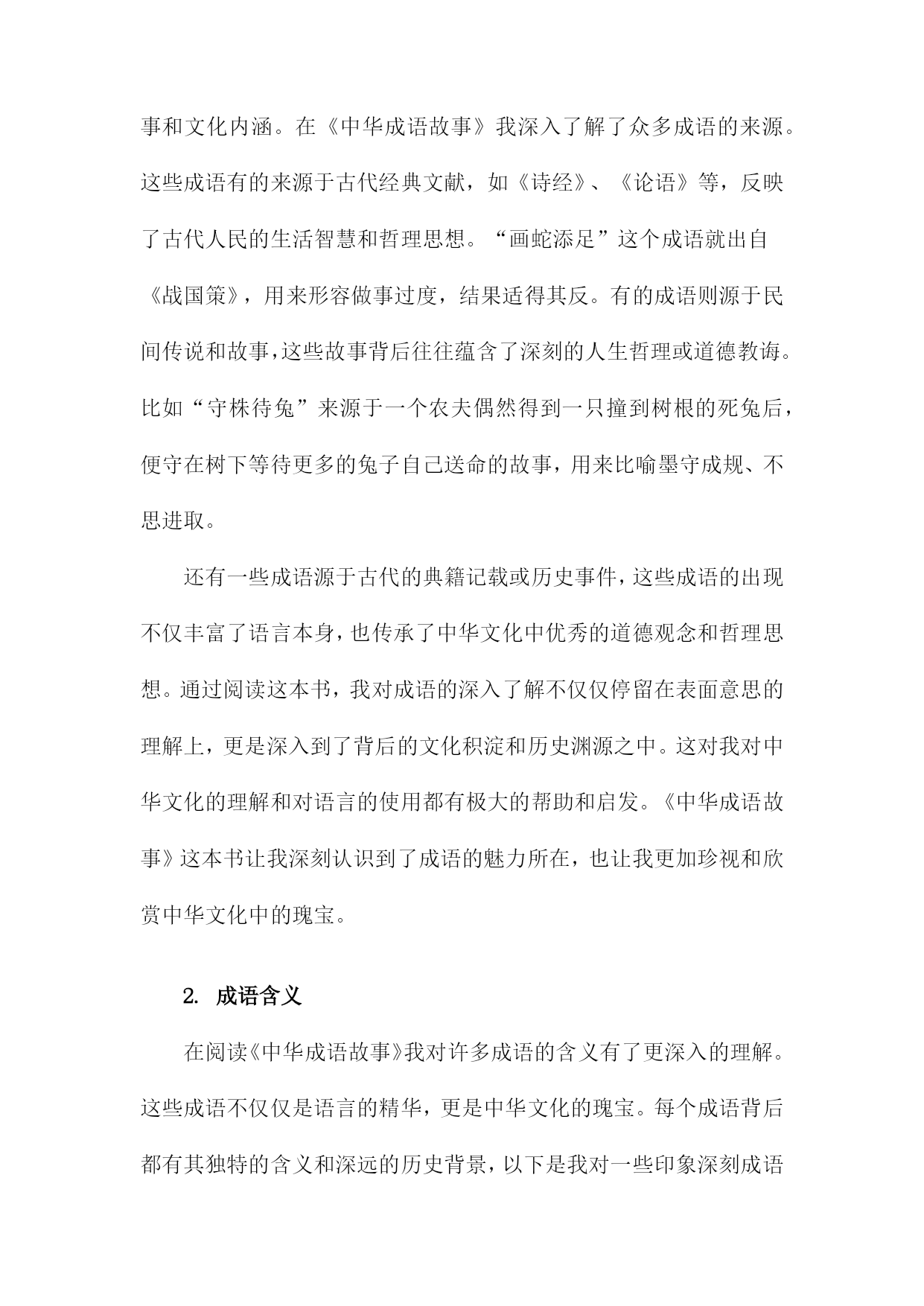 事和文化内涵。在《中华成语故事》我深入了解了众多成语的来源。这些成语有的来源于古代经典文献，如《诗经》、《论语》等，反映了古代人民的生活智慧和哲理思想。“画蛇添足”这个成语就出自《战国策》，用来形容做事过度，结果适得其反。有的成语则源于民间传说和故事，这些故事背后往往蕴含了深刻的人生哲理或道德教诲。比如“守株待兔”来源于一个农夫偶然得到一只撞到树根的死兔后，便守在树下等待更多的兔子自己送命的故事，用来比喻墨守成规、不思进取。

还有一些成语源于古代的典籍记载或历史事件，这些成语的出现不仅丰富了语言本身，也传承了中华文化中优秀的道德观念和哲理思想。通过阅读这本书，我对成语的深入了解不仅仅停留在表面意思的理解上，更是深入到了背后的文化积淀和历史渊源之中。这对我对中华文化的理解和对语言的使用都有极大的帮助和启发。《中华成语故事》这本书让我深刻认识到了成语的魅力所在，也让我更加珍视和欣赏中华文化中的瑰宝。

2. 成语含义

在阅读《中华成语故事》我对许多成语的含义有了更深入的理解。这些成语不仅仅是语言的精华，更是中华文化的瑰宝。每个成语背后都有其独特的含义和深远的历史背景，以下是我对一些印象深刻成语